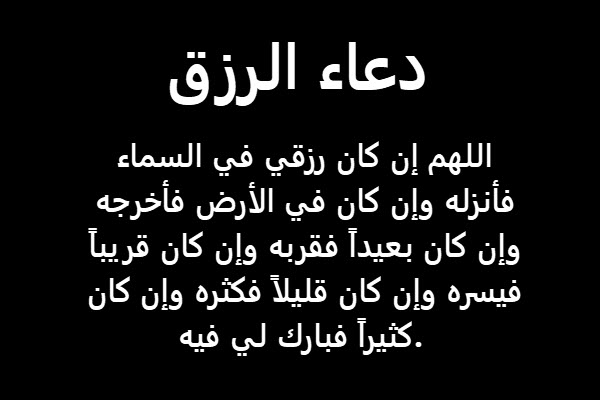 دعاء الرزق

اللهم إن كان رزقي في السماء فأنزله وإن كان في الأرض فأخرجه وإن كان بعيداً فقربه وإن كان قريباً فيسره وإن كان قليلاً فكثره وإن كان كثيراً فبارك لي فيه.